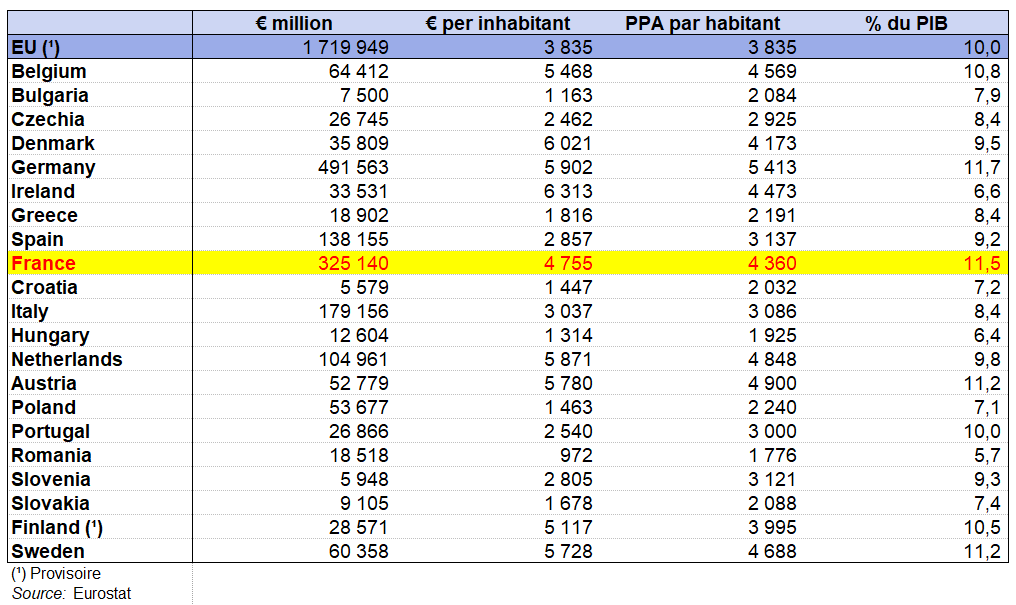 |  | € million | € per inhabitant | PPA par habitant | % du PIB |
|---|---|---|---|---|
| EU (¹) | 1 719 949 | 3 835 | 3 835 | 10,0 |
| Belgium | 64 412 | 5 468 | 4 569 | 10,8 |
| Bulgaria | 7 500 | 1 163 | 2 084 | 7,9 |
| Czechia | 26 745 | 2 462 | 2 925 | 8,4 |
| Denmark | 35 809 | 6 021 | 4 173 | 9,5 |
| Germany | 491 563 | 5 902 | 5 413 | 11,7 |
| Ireland | 33 531 | 6 313 | 4 473 | 6,6 |
| Greece | 18 902 | 1 816 | 2 191 | 8,4 |
| Spain | 138 155 | 2 857 | 3 137 | 9,2 |
| France | 325 140 | 4 755 | 4 360 | 11,5 |
| Croatia | 5 579 | 1 447 | 2 032 | 7,2 |
| Italy | 179 156 | 3 037 | 3 086 | 8,4 |
| Hungary | 12 604 | 1 314 | 1 925 | 6,4 |
| Netherlands | 104 961 | 5 871 | 4 848 | 9,8 |
| Austria | 52 779 | 5 780 | 4 900 | 11,2 |
| Poland | 53 677 | 1 463 | 2 240 | 7,1 |
| Portugal | 26 866 | 2 540 | 3 000 | 10,0 |
| Romania | 18 518 | 972 | 1 776 | 5,7 |
| Slovenia | 5 948 | 2 805 | 3 121 | 9,3 |
| Slovakia | 9 105 | 1 678 | 2 088 | 7,4 |
| Finland (¹) | 28 571 | 5 117 | 3 995 | 10,5 |
| Sweden | 60 358 | 5 728 | 4 688 | 11,2 |

(¹) Provisoire
Source: Eurostat